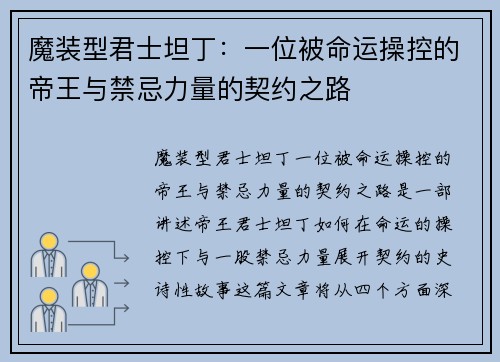 魔装型君士坦丁：一位被命运操控的帝王与禁忌力量的契约之路

魔装型君士坦丁一位被命运操控的帝王与禁忌力量的契约之路是一部讲述帝王君士坦丁如何在命运的操控下与一股禁忌力量展开契约的史诗性故事这篇文章将从四个方面深